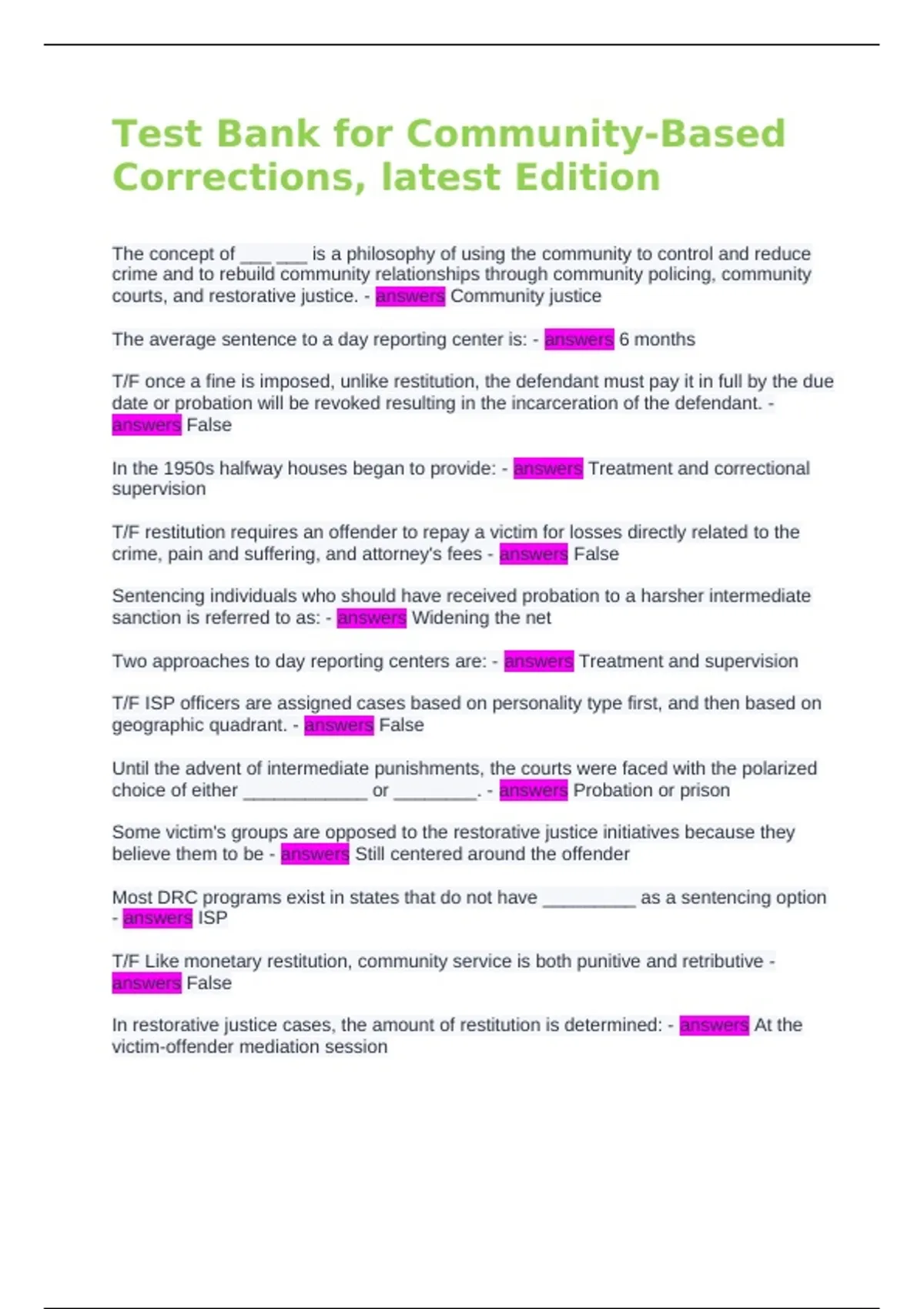 Test Bank for Community-Based Corrections, latest Edition

The concept of ____ ____ is a philosophy of using the community to control and reduce crime and to rebuild community relationships through community policing, community courts, and restorative justice. - answers Community justice

The average sentence to a day reporting center is: - answers 6 months

T/F once a fine is imposed, unlike restitution, the defendant must pay it in full by the due date or probation will be revoked resulting in the incarceration of the defendant. - answers False

In the 1950s halfway houses began to provide: - answers Treatment and correctional supervision

T/F restitution requires an offender to repay a victim for losses directly related to the crime, pain and suffering, and attorney's fees - answers False

Sentencing individuals who should have received probation to a harsher intermediate sanction is referred to as: - answers Widening the net

Two approaches to day reporting centers are: - answers Treatment and supervision

T/F ISP officers are assigned cases based on personality type first, and then based on geographic quadrant. - answers False

Until the advent of intermediate punishments, the courts were faced with the polarized choice of either ____ or ____. - answers Probation or prison

Some victim's groups are opposed to the restorative justice initiatives because they believe them to be - answers Still centered around the offender

Most DRC programs exist in states that do not have ____ as a sentencing option - answers ISP

T/F Like monetary restitution, community service is both punitive and retributive - answers False

In restorative justice cases, the amount of restitution is determined: - answers At the victim-offender mediation session